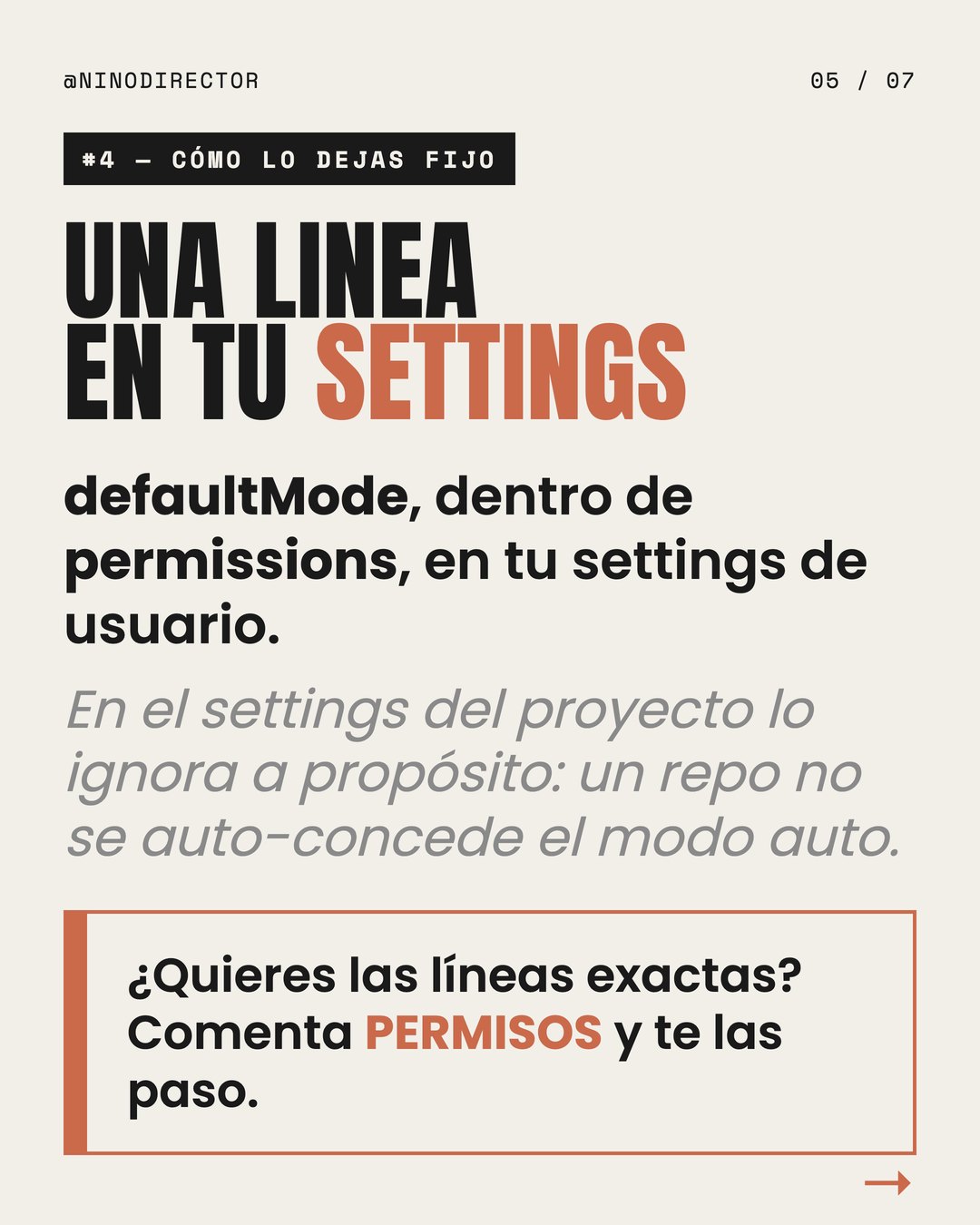 @NINODIRECTOR

05 / 07

#4 — CÓMO LO DEJAS FIJO

UNA LINEA EN TU SETTINGS

defaultMode, dentro de permissions, en tu settings de usuario.

En el settings del proyecto lo ignora a propósito: un repo no se auto-concede el modo auto.

¿Quieres las líneas exactas? Comenta PERMISOS y te las paso.

→